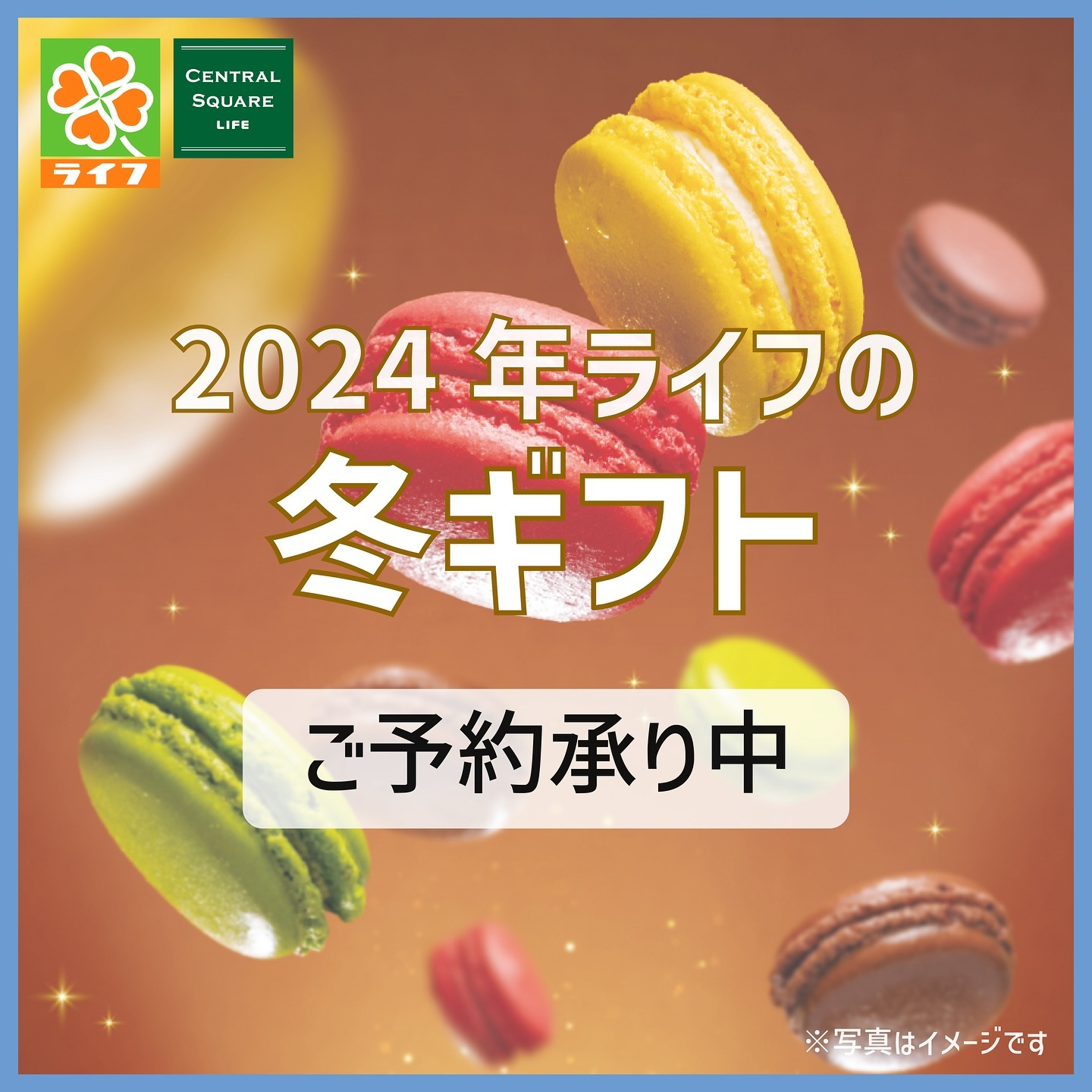 ライフ

CENTRAL SQUARE LIFE

2024 年ライフの
冬ギフト

ご予約承り中

※写真はイメージです